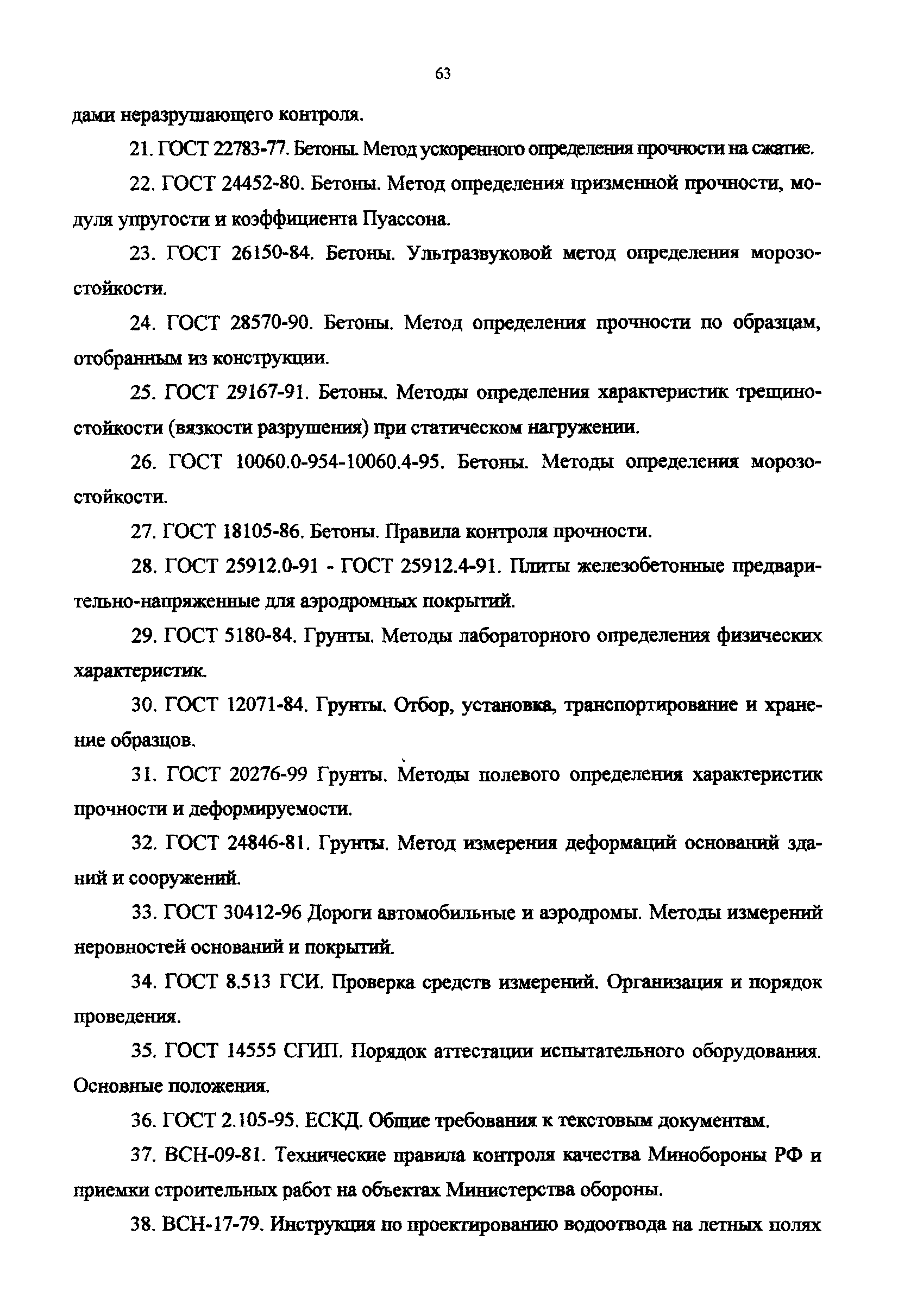 63

дами неразрушающего контроля.

21. ГОСТ 22783-77. Бетоны. Метод ускоренного определения прочности на сжатие.

22. ГОСТ 24452-80. Бетоны. Метод определения призменной прочности, модуля упругости и коэффициента Пуассона.

23. ГОСТ 26150-84. Бетоны. Ультразвуковой метод определения морозостойкости.

24. ГОСТ 28570-90. Бетоны. Метод определения прочности по образцам, отобранным из конструкции.

25. ГОСТ 29167-91. Бетоны. Методы определения характеристик трещиностойкости (вязкости разрушения) при статическом нагружении.

26. ГОСТ 10060.0-954-10060.4-95. Бетоны. Методы определения морозостойкости.

27. ГОСТ 18105-86. Бетоны. Правила контроля прочности.

28. ГОСТ 25912.0-91 - ГОСТ 25912.4-91. Плиты железобетонные предварительно-напряженные для аэродромных покрытий.

29. ГОСТ 5180-84. Грунты. Методы лабораторного определения физических характеристик.

30. ГОСТ 12071-84. Грунты. Отбор, установка, транспортирование и хранение образцов.

31. ГОСТ 20276-99 Грунты. Методы полевого определения характеристик прочности и деформируемости.

32. ГОСТ 24846-81. Грунты. Метод измерения деформаций оснований зданий и сооружений.

33. ГОСТ 30412-96 Дороги автомобильные и аэродромы. Методы измерений неровностей оснований и покрытий.

34. ГОСТ 8.513 ГСИ. Проверка средств измерений. Организация и порядок проведения.

35. ГОСТ 14555 СГИП. Порядок аттестации испытательного оборудования. Основные положения.

36. ГОСТ 2.105-95. ЕСКД. Общие требования к текстовым документам.

37. ВСН-09-81. Технические правила контроля качества Минобороны РФ и приемки строительных работ на объектах Министерства обороны.

38. ВСН-17-79. Инструкция по проектированию водоотвода на летных полях